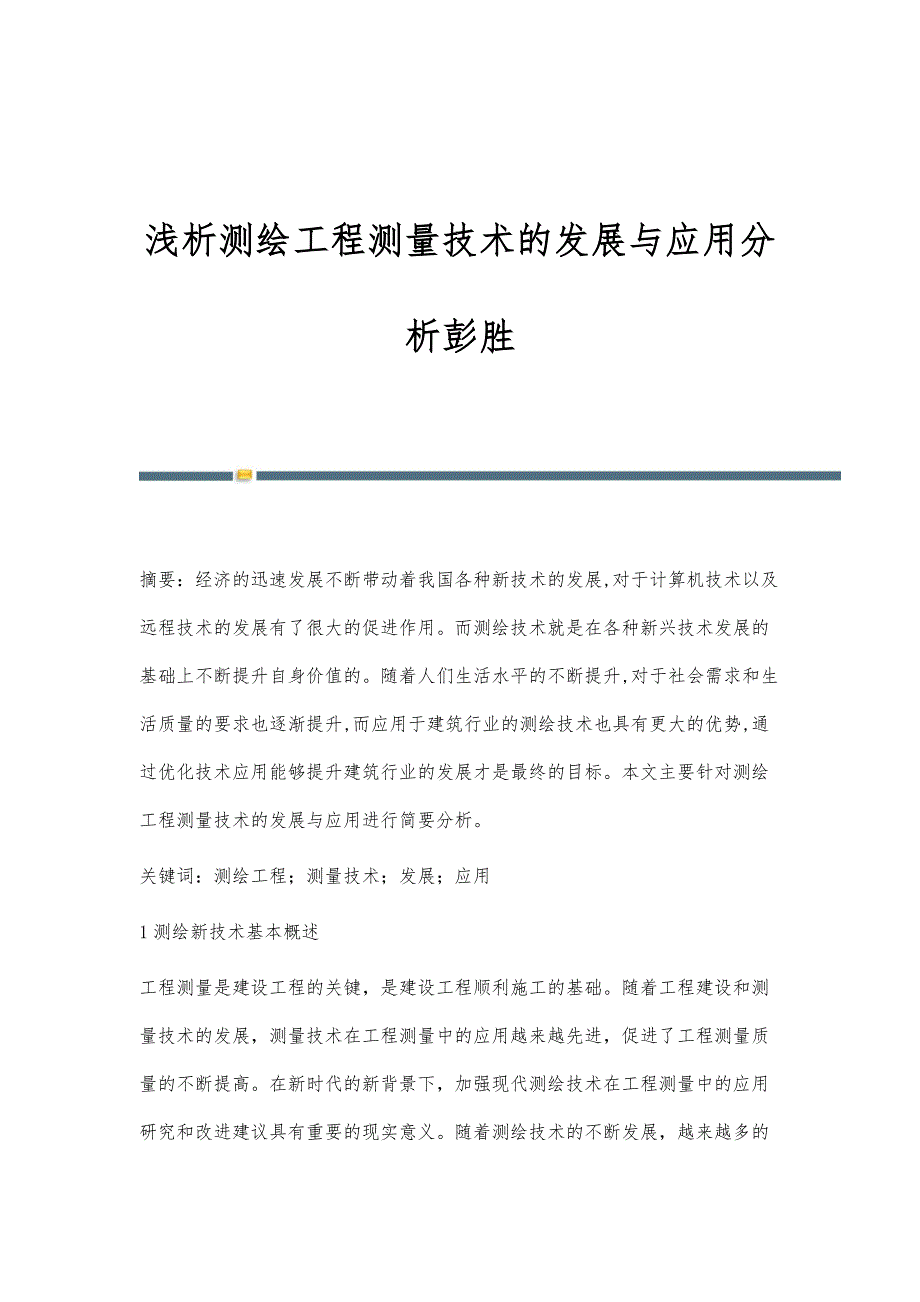 浅析测绘工程测量技术的发展与应用分析彭胜

摘要：经济的迅速发展不断带动着我国各种新技术的发展,对于计算机技术以及远程技术的发展有了很大的促进作用。而测绘技术就是在各种新兴技术发展的基础上不断提升自身价值的。随着人们生活水平的不断提升,对于社会需求和生活质量的要求也逐渐提升,而应用于建筑行业的测绘技术也具有更大的优势,通过优化技术应用能够提升建筑行业的发展才是最终的目标。本文主要针对测绘工程测量技术的发展与应用进行简要分析。

关键词：测绘工程；测量技术；发展；应用

1 测绘新技术基本概述

工程测量是建设工程的关键，是建设工程顺利施工的基础。随着工程建设和测量技术的发展，测量技术在工程测量中的应用越来越先进，促进了工程测量质量的不断提高。在新时代的新背景下，加强现代测绘技术在工程测量中的应用研究和改进建议具有重要的现实意义。随着测绘技术的不断发展，越来越多的